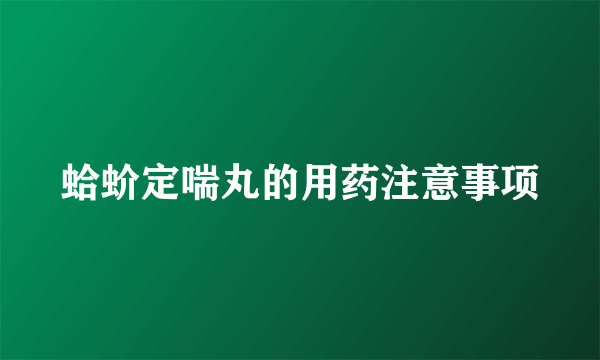 蛤蚧定喘丸的用药注意事项